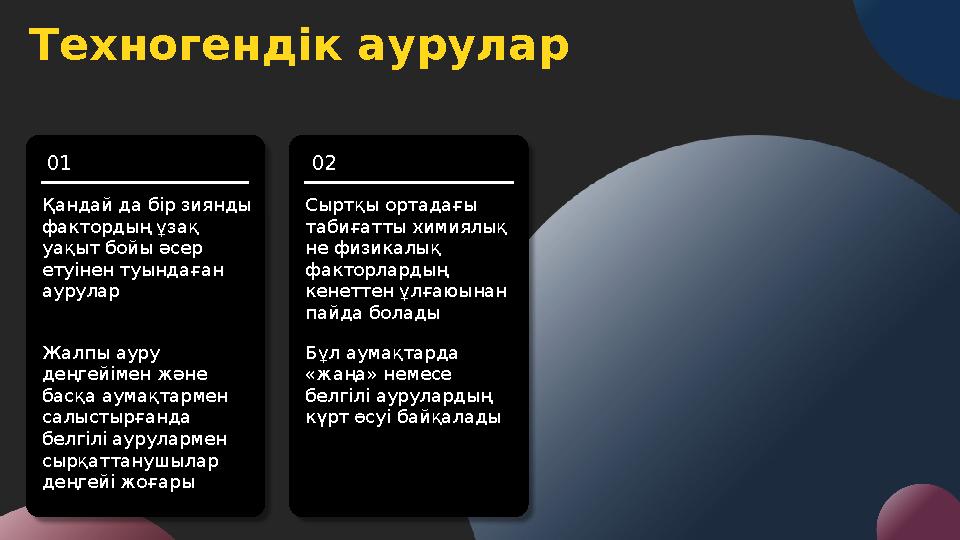 Техногендік аурулар

01

Қандай да бір зиянды фактордың ұзақ уақыт бойы әсер етуінен туындаған аурулар

Жалпы ауру деңгейімен және басқа аумақтармен салыстырғанда белгілі аурулармен сырқаттанушылар деңгейі жоғары

02

Сыртқы ортадағы табиғатты химиялық не физикалық факторлардың кенеттен ұлғаюынан пайда болады

Бұл аумақтарда «жаңа» немесе белгілі аурулардың күрт өсуі байқалады